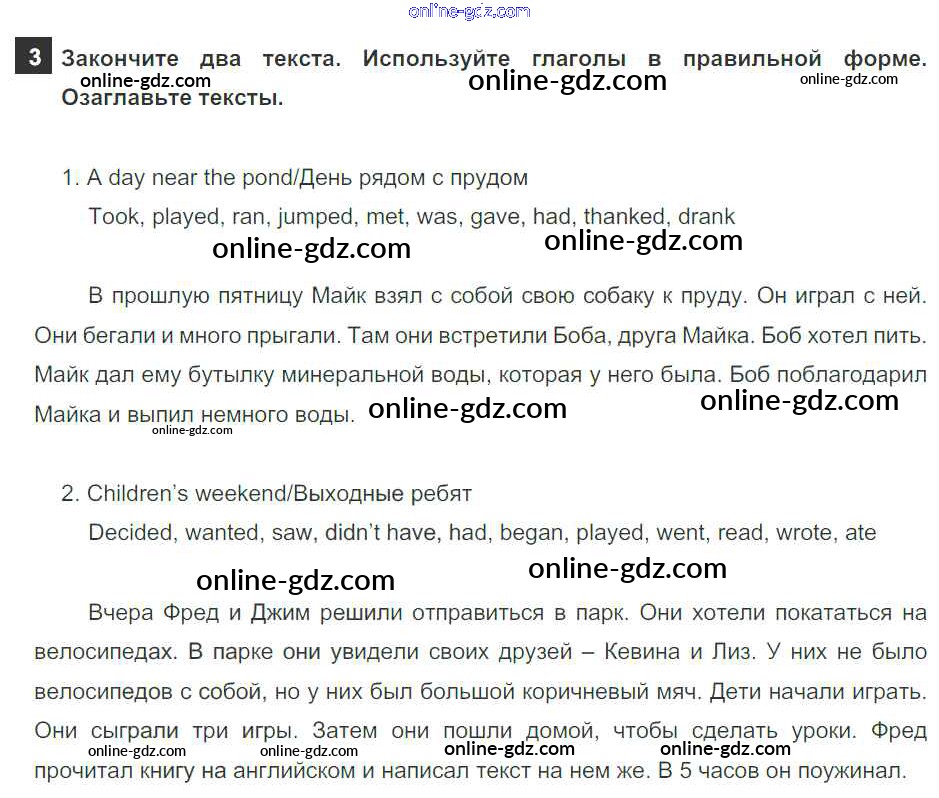 online-gdz.com

3 Закончите два текста. Используйте глаголы в правильной форме. Озаглавьте тексты.

online-gdz.com online-gdz.com online-gdz.com

1. A day near the pond/День рядом с прудом

Took, played, ran, jumped, met, was, gave, had, thanked, drank

online-gdz.com online-gdz.com

В прошлую пятницу Майк взял с собой свою собаку к пруду. Он играл с ней. Они бегали и много прыгали. Там они встретили Боба, друга Майка. Боб хотел пить. Майк дал ему бутылку минеральной воды, которая у него была. Боб поблагодарил Майка и выпил немного воды. online-gdz.com online-gdz.com

online-gdz.com

2. Children's weekend/Выходные ребят

Decided, wanted, saw, didn't have, had, began, played, went, read, wrote, ate

online-gdz.com online-gdz.com

Вчера Фред и Джим решили отправиться в парк. Они хотели покататься на велосипедах. В парке они увидели своих друзей – Кевина и Лиз. У них не было велосипедов с собой, но у них был большой коричневый мяч. Дети начали играть. Они сыграли три игры. Затем они пошли домой, чтобы сделать уроки. Фред прочитал книгу на английском и написал текст на нем же. В 5 часов он поужинал.

online-gdz.com online-gdz.com online-gdz.com